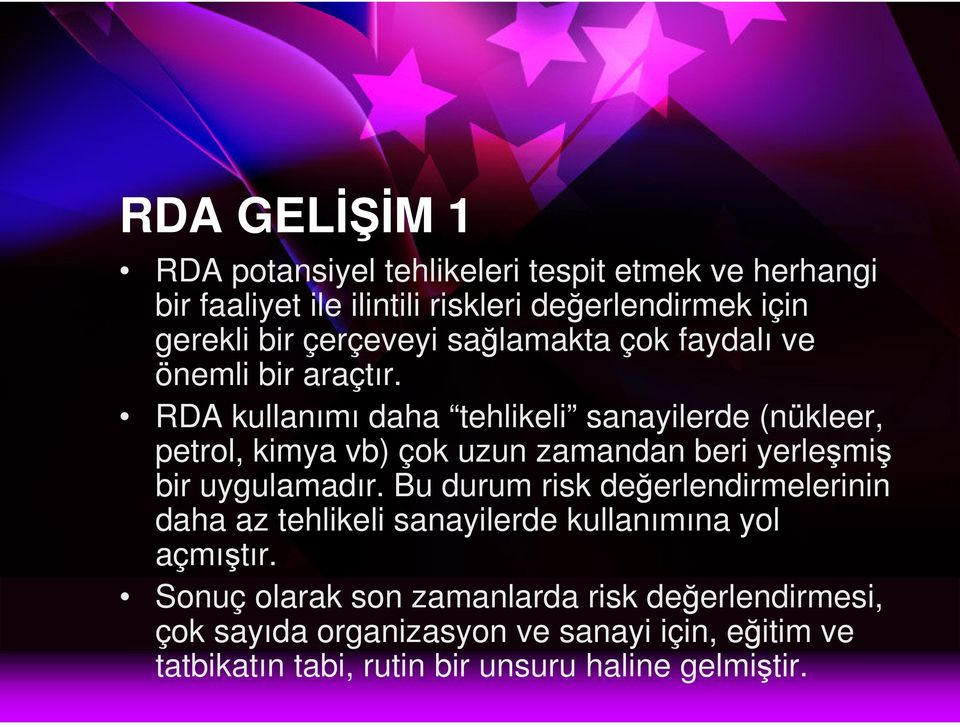 RDA GELİŞİM 1

• RDA potansiyel tehlikeleri tespit etmek ve herhangi bir faaliyet ile ilintili riskleri değerlendirmek için gerekli bir çerçeveyi sağlamakta çok faydalı ve önemli bir araçtır.

• RDA kullanımı daha “tehlikeli” sanayilerde (nükleer, petrol, kimya vb) çok uzun zamandan beri yerleşmiş bir uygulamadır. Bu durum risk değerlendirmelerinin daha az tehlikeli sanayilerde kullanımına yol açmıştır.

• Sonuç olarak son zamanlarda risk değerlendirmesi, çok sayıda organizasyon ve sanayi için, eğitim ve tatbikatın tabi, rutin bir unsuru haline gelmiştir.